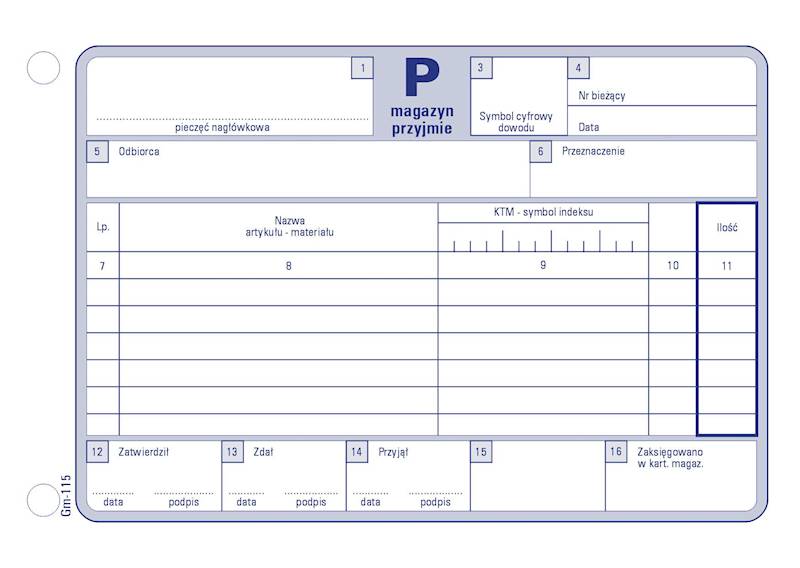 1
pieczęć nagłówkowa

P
magazyn
przyjmie

3
Symbol cyfrowy dowodu

4
Nr bieżący
Data

5 Odbiorca

6 Przeznaczenie

| Lp. | Nazwa artykułu - materiału | KTM - symbol indeksu | | Ilość |
|---|---|---|---|---|
| 7 | 8 | 9 | 10 | 11 |
| | | | | |
| | | | | |
| | | | | |
| | | | | |
| | | | | |
| | | | | |

12 Zatwierdził
data podpis

13 Zdał
data podpis

14 Przyjął
data podpis

15

16 Zaksięgowano w kart. magaz.

Gm-115